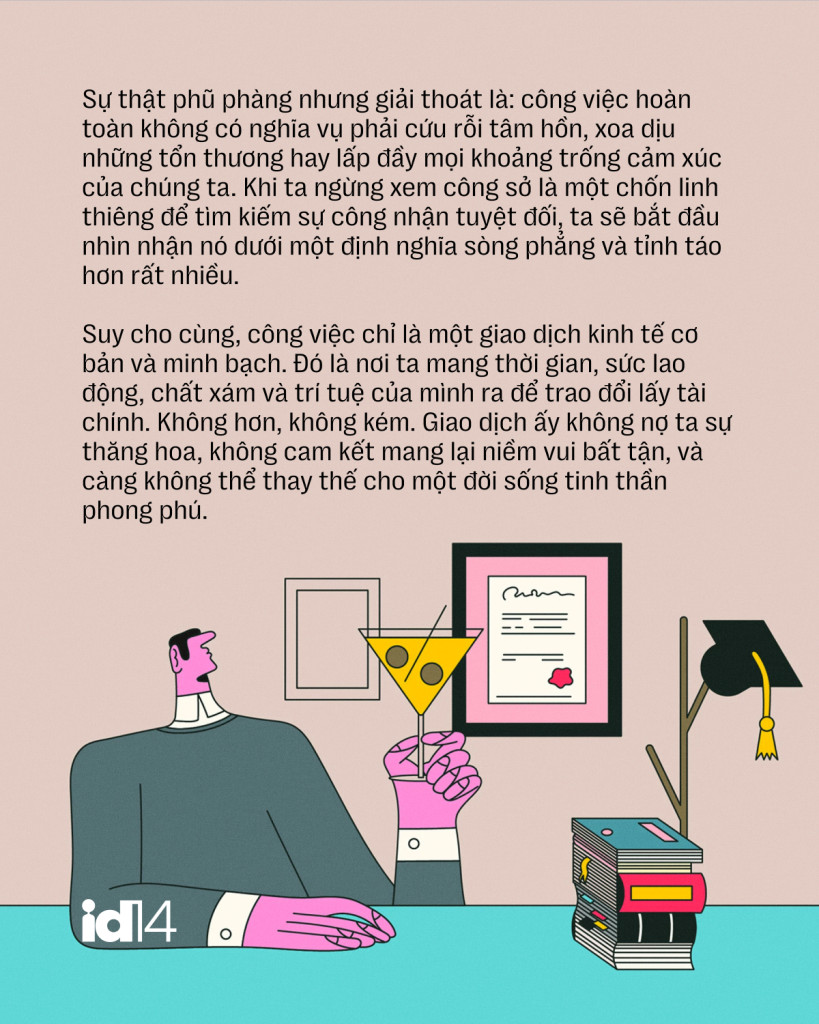 Sự thật phũ phàng nhưng giải thoát là: công việc hoàn toàn không có nghĩa vụ phải cứu rỗi tâm hồn, xoa dịu những tổn thương hay lấp đầy mọi khoảng trống cảm xúc của chúng ta. Khi ta ngừng xem công sở là một chốn linh thiêng để tìm kiếm sự công nhận tuyệt đối, ta sẽ bắt đầu nhìn nhận nó dưới một định nghĩa sòng phẳng và tỉnh táo hơn rất nhiều.

Suy cho cùng, công việc chỉ là một giao dịch kinh tế cơ bản và minh bạch. Đó là nơi ta mang thời gian, sức lao động, chất xám và trí tuệ của mình ra để trao đổi lấy tài chính. Không hơn, không kém. Giao dịch ấy không nợ ta sự thăng hoa, không cam kết mang lại niềm vui bất tận, và càng không thể thay thế cho một đời sống tinh thần phong phú.

id14